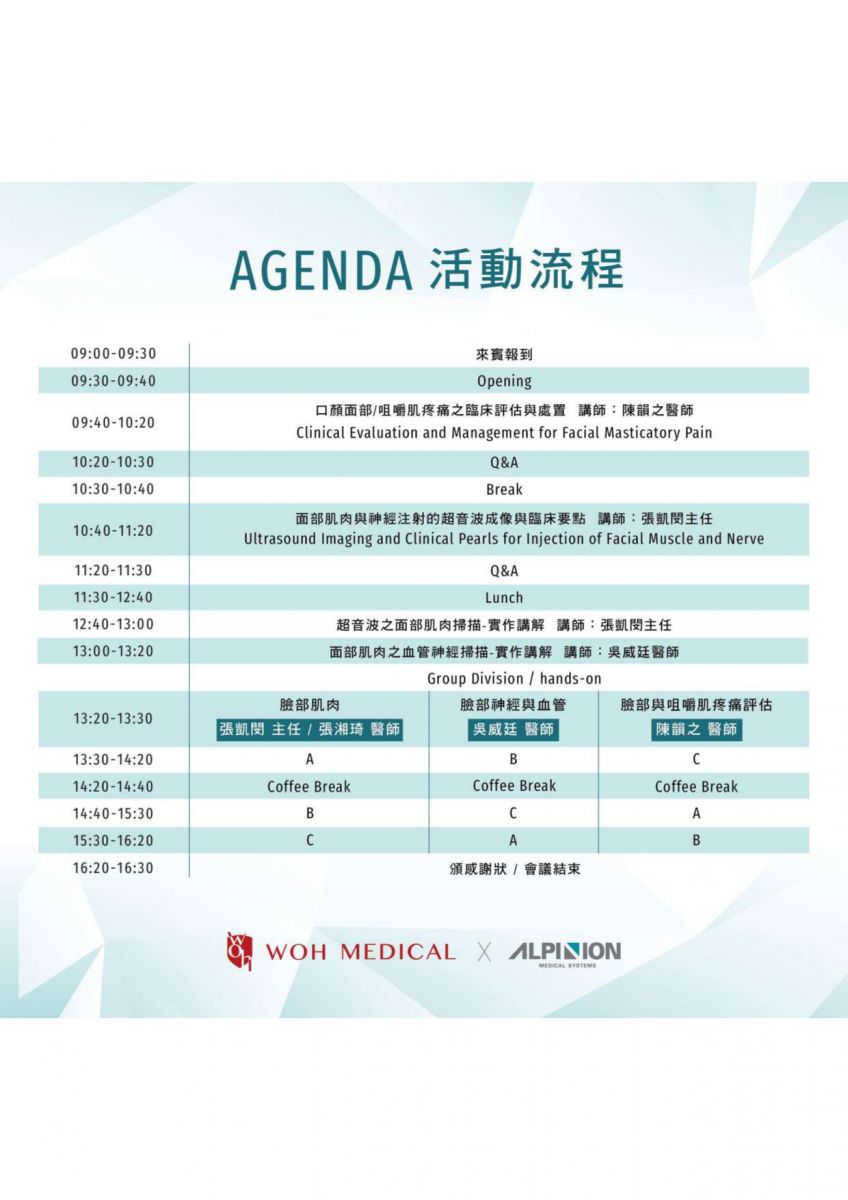 AGENDA 活動流程

| | | | |
|---|---|---|---|
| 09:00-09:30 | 來賓報到 | | |
| 09:30-09:40 | Opening | | |
| 09:40-10:20 | 口顏面部/咀嚼肌疼痛之臨床評估與處置 講師：陳韻之醫師 Clinical Evaluation and Management for Facial Masticatory Pain | | |
| 10:20-10:30 | Q&A | | |
| 10:30-10:40 | Break | | |
| 10:40-11:20 | 面部肌肉與神經注射的超音波成像與臨床要點 講師：張凱閔主任 Ultrasound Imaging and Clinical Pearls for Injection of Facial Muscle and Nerve | | |
| 11:20-11:30 | Q&A | | |
| 11:30-12:40 | Lunch | | |
| 12:40-13:00 | 超音波之面部肌肉掃描-實作講解 講師：張凱閔主任 | | |
| 13:00-13:20 | 面部肌肉之血管神經掃描-實作講解 講師：吳威廷醫師 | | |
| | Group Division / hands-on | | |
| 13:20-13:30 | 臉部肌肉 張凱閔 主任 / 張湘琦 醫師 | 臉部神經與血管 吳威廷 醫師 | 臉部與咀嚼肌疼痛評估 陳韻之 醫師 |
| 13:30-14:20 | A | B | C |
| 14:20-14:40 | Coffee Break | Coffee Break | Coffee Break |
| 14:40-15:30 | B | C | A |
| 15:30-16:20 | C | A | B |
| 16:20-16:30 | 頒感謝狀 / 會議結束 | | |

WOH MEDICAL X ALPINION MEDICAL SYSTEMS